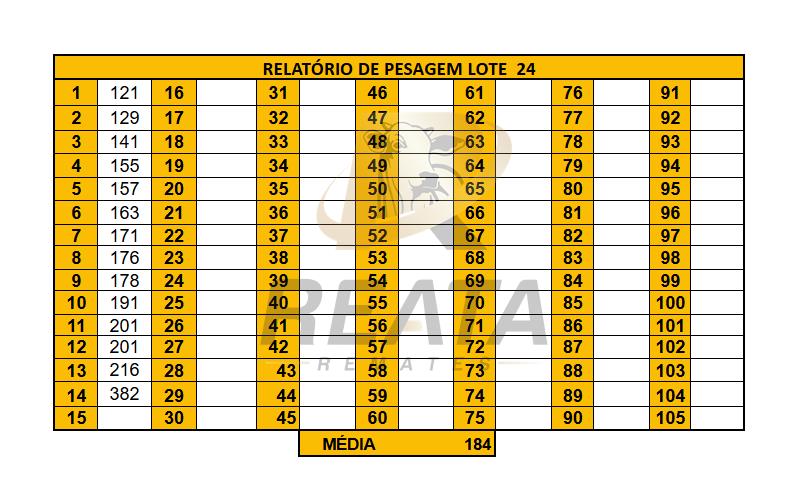 | RELATÓRIO DE PESAGEM LOTE 24 | | | | | | | | | | | | | |
|---|---|---|---|---|---|---|---|---|---|---|---|---|---|
| 1 | 121 | 16 | | 31 | | 46 | | 61 | | 76 | | 91 | |
| 2 | 129 | 17 | | 32 | | 47 | | 62 | | 77 | | 92 | |
| 3 | 141 | 18 | | 33 | | 48 | | 63 | | 78 | | 93 | |
| 4 | 155 | 19 | | 34 | | 49 | | 64 | | 79 | | 94 | |
| 5 | 157 | 20 | | 35 | | 50 | | 65 | | 80 | | 95 | |
| 6 | 163 | 21 | | 36 | | 51 | | 66 | | 81 | | 96 | |
| 7 | 171 | 22 | | 37 | | 52 | | 67 | | 82 | | 97 | |
| 8 | 176 | 23 | | 38 | | 53 | | 68 | | 83 | | 98 | |
| 9 | 178 | 24 | | 39 | | 54 | | 69 | | 84 | | 99 | |
| 10 | 191 | 25 | | 40 | | 55 | | 70 | | 85 | | 100 | |
| 11 | 201 | 26 | | 41 | | 56 | | 71 | | 86 | | 101 | |
| 12 | 201 | 27 | | 42 | | 57 | | 72 | | 87 | | 102 | |
| 13 | 216 | 28 | | 43 | | 58 | | 73 | | 88 | | 103 | |
| 14 | 382 | 29 | | 44 | | 59 | | 74 | | 89 | | 104 | |
| 15 | | 30 | | 45 | | 60 | | 75 | | 90 | | 105 | |

MÉDIA 184

REATA
REMATES